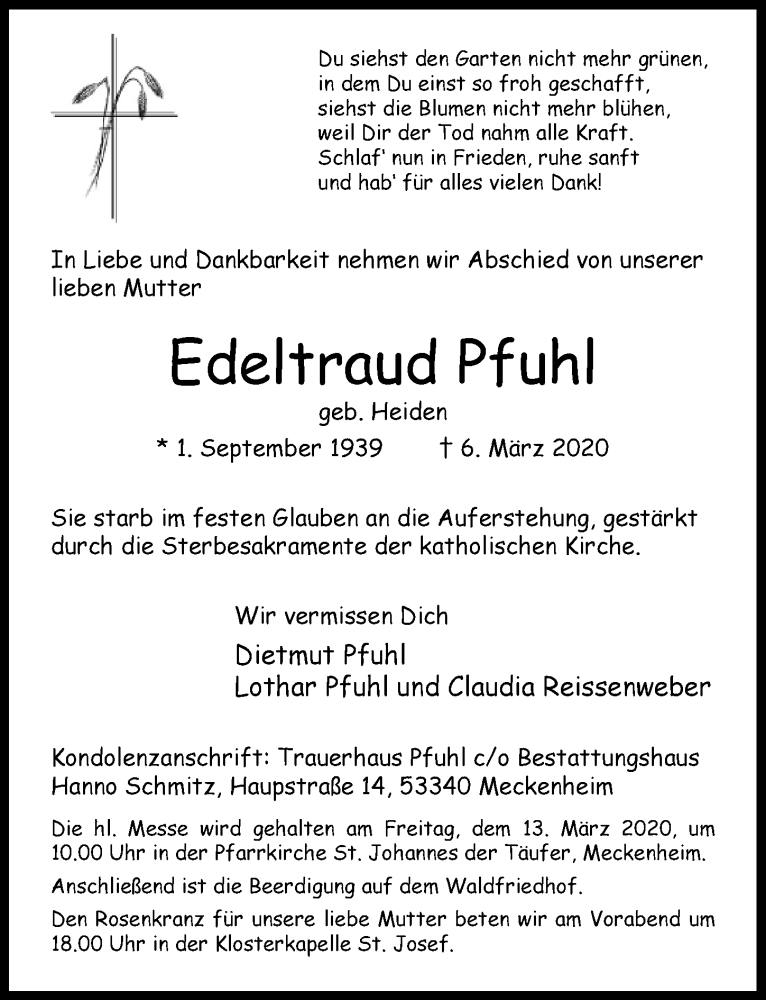 Du siehst den Garten nicht mehr grünen,
in dem Du einst so froh geschafft,
siehst die Blumen nicht mehr blühen,
weil Dir der Tod nahm alle Kraft.
Schlaf' nun in Frieden, ruhe sanft
und hab' für alles vielen Dank!

In Liebe und Dankbarkeit nehmen wir Abschied von unserer lieben Mutter

Edeltraud Pfuhl

geb. Heiden

* 1. September 1939 † 6. März 2020

Sie starb im festen Glauben an die Auferstehung, gestärkt durch die Sterbesakramente der katholischen Kirche.

Wir vermissen Dich

Dietmut Pfuhl
Lothar Pfuhl und Claudia Reissenweber

Kondolenzanschrift: Trauerhaus Pfuhl c/o Bestattungshaus Hanno Schmitz, Haupstraße 14, 53340 Meckenheim

Die hl. Messe wird gehalten am Freitag, dem 13. März 2020, um 10.00 Uhr in der Pfarrkirche St. Johannes der Täufer, Meckenheim.

Anschließend ist die Beerdigung auf dem Waldfriedhof.

Den Rosenkranz für unsere liebe Mutter beten wir am Vorabend um 18.00 Uhr in der Klosterkapelle St. Josef.